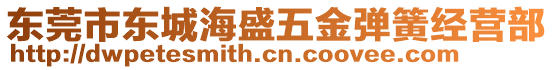 东莞市东城海盛五金弹簧经营部
http://dwpetesmith.cn.coovee.com